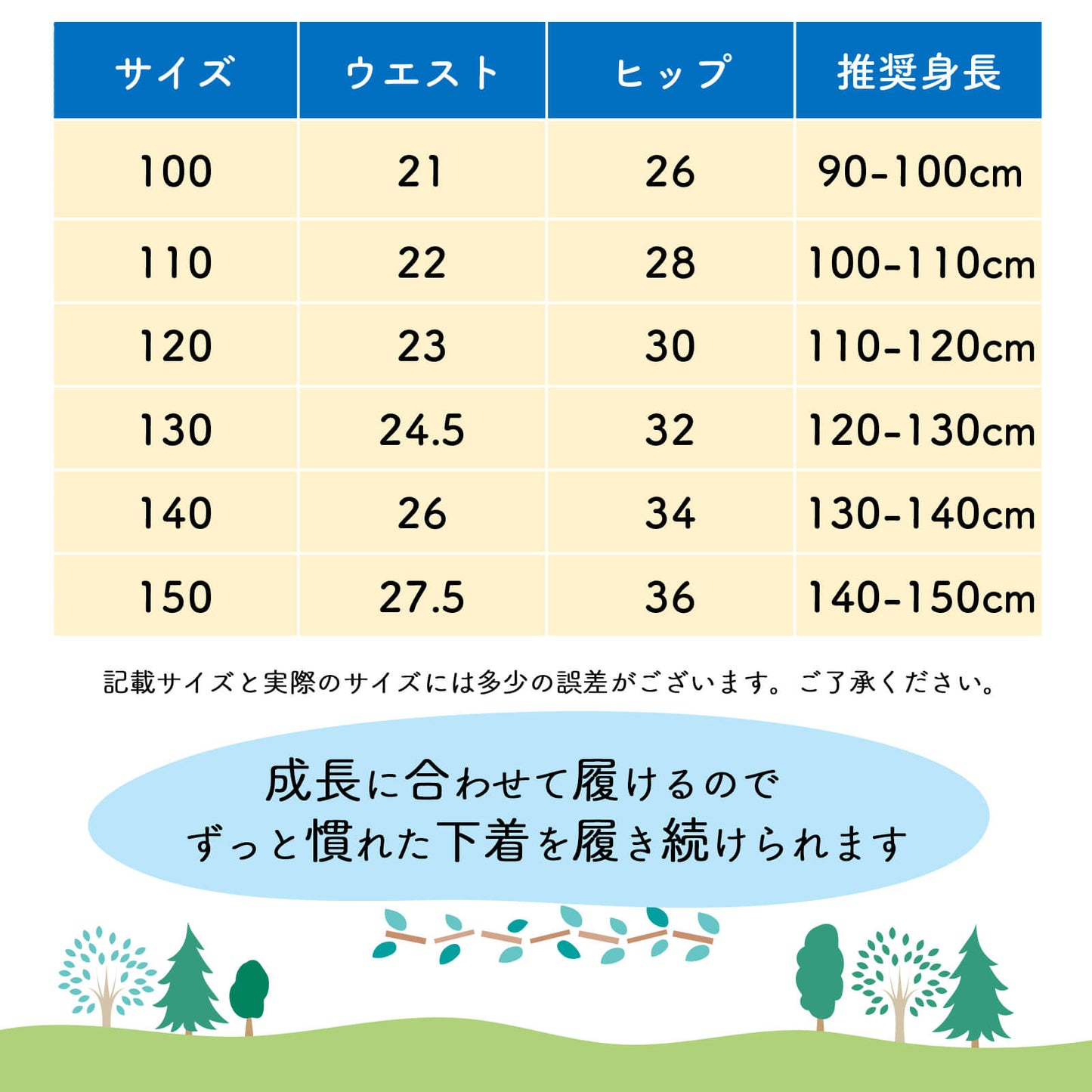 | サイズ | ウエスト | ヒップ | 推奨身長 |
|---|---|---|---|
| 100 | 21 | 26 | 90-100cm |
| 110 | 22 | 28 | 100-110cm |
| 120 | 23 | 30 | 110-120cm |
| 130 | 24.5 | 32 | 120-130cm |
| 140 | 26 | 34 | 130-140cm |
| 150 | 27.5 | 36 | 140-150cm |

記載サイズと実際のサイズには多少の誤差がございます。ご了承ください。

成長に合わせて履けるので
ずっと慣れた下着を履き続けられます